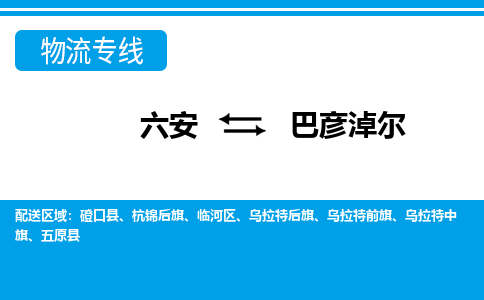 物流专线

六安 ⇆ 巴彦淖尔

配送区域：磴口县、杭锦后旗、临河区、乌拉特后旗、乌拉特前旗、乌拉特中旗、五原县